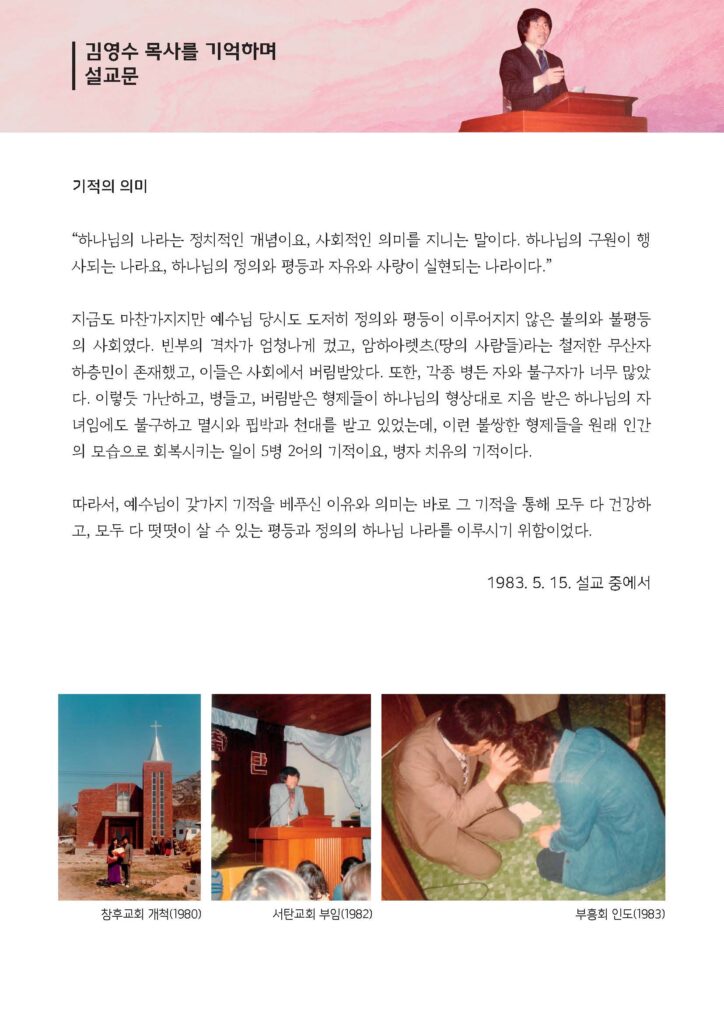 김영수 목사를 기억하며
설교문

기적의 의미

"하나님의 나라는 정치적인 개념이요, 사회적인 의미를 지니는 말이다. 하나님의 구원이 행사되는 나라요, 하나님의 정의와 평등과 자유와 사랑이 실현되는 나라이다."

지금도 마찬가지지만 예수님 당시도 도저히 정의와 평등이 이루어지지 않은 불의와 불평등의 사회였다. 빈부의 격차가 엄청나게 컸고, 암하아렛츠(땅의 사람들)라는 철저한 무산자 하층민이 존재했고, 이들은 사회에서 버림받았다. 또한, 각종 병든 자와 불구자가 너무 많았다. 이렇듯 가난하고, 병들고, 버림받은 형제들이 하나님의 형상대로 지음 받은 하나님의 자녀임에도 불구하고 멸시와 핍박과 천대를 받고 있었는데, 이런 불쌍한 형제들을 원래 인간의 모습으로 회복시키는 일이 5병 2어의 기적이요, 병자 치유의 기적이다.

따라서, 예수님이 갖가지 기적을 베푸신 이유와 의미는 바로 그 기적을 통해 모두 다 건강하고, 모두 다 떳떳이 살 수 있는 평등과 정의의 하나님 나라를 이루시기 위함이었다.

1983. 5. 15. 설교 중에서

창후교회 개척(1980)

서탄교회 부임(1982)

부흥회 인도(1983)